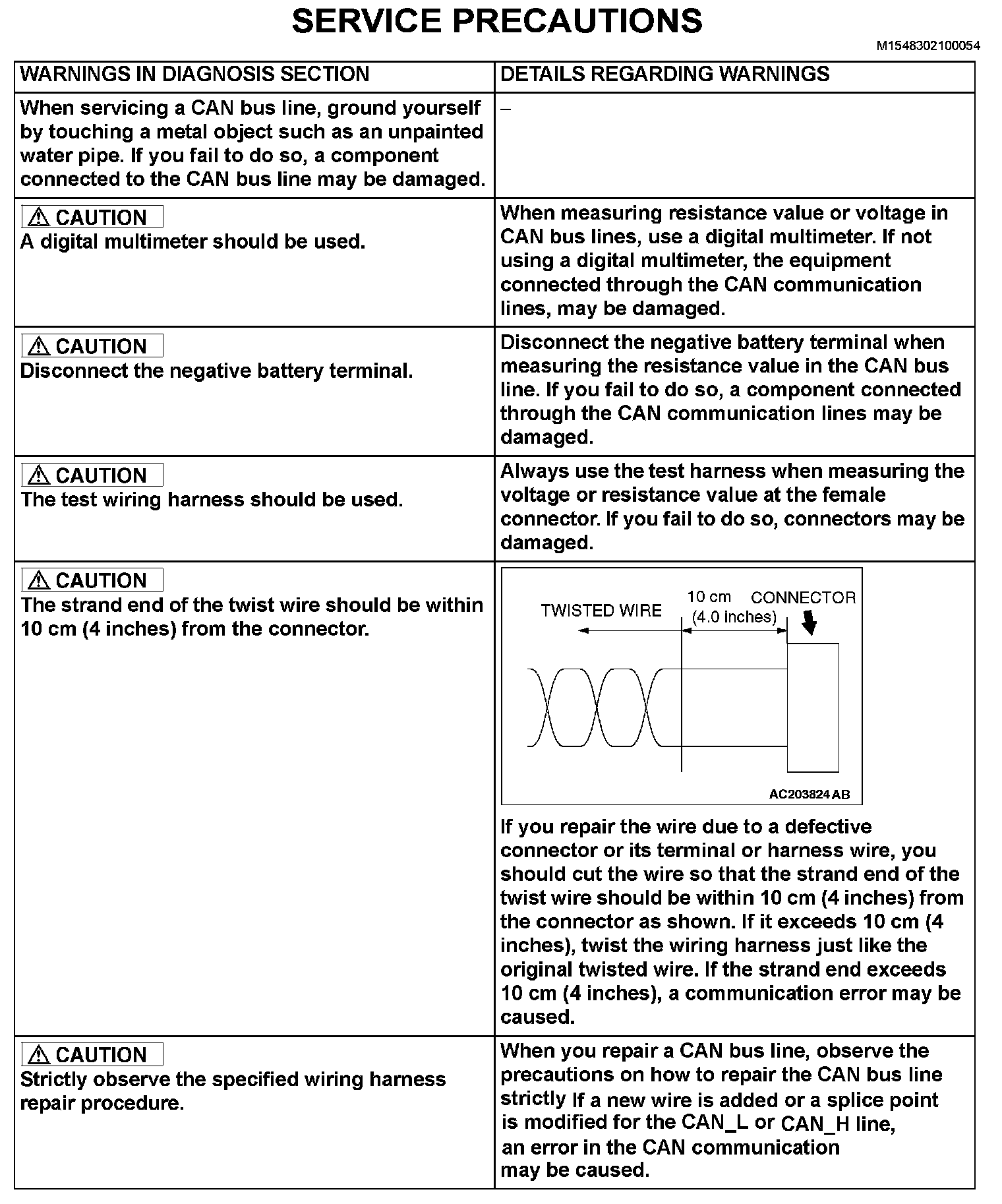 SERVICE PRECAUTIONS

M1548302100054

| WARNINGS IN DIAGNOSIS SECTION | DETAILS REGARDING WARNINGS |
|---|---|
| When servicing a CAN bus line, ground yourself by touching a metal object such as an unpainted water pipe. If you fail to do so, a component connected to the CAN bus line may be damaged. | – |
| ⚠ CAUTION A digital multimeter should be used. | When measuring resistance value or voltage in CAN bus lines, use a digital multimeter. If not using a digital multimeter, the equipment connected through the CAN communication lines, may be damaged. |
| ⚠ CAUTION Disconnect the negative battery terminal. | Disconnect the negative battery terminal when measuring the resistance value in the CAN bus line. If you fail to do so, a component connected through the CAN communication lines may be damaged. |
| ⚠ CAUTION The test wiring harness should be used. | Always use the test harness when measuring the voltage or resistance value at the female connector. If you fail to do so, connectors may be damaged. |
| ⚠ CAUTION The strand end of the twist wire should be within 10 cm (4 inches) from the connector. | TWISTED WIRE 10 cm (4.0 inches) CONNECTOR AC203824 AB If you repair the wire due to a defective connector or its terminal or harness wire, you should cut the wire so that the strand end of the twist wire should be within 10 cm (4 inches) from the connector as shown. If it exceeds 10 cm (4 inches), twist the wiring harness just like the original twisted wire. If the strand end exceeds 10 cm (4 inches), a communication error may be caused. |
| ⚠ CAUTION Strictly observe the specified wiring harness repair procedure. | When you repair a CAN bus line, observe the precautions on how to repair the CAN bus line strictly If a new wire is added or a splice point is modified for the CAN_L or CAN_H line, an error in the CAN communication may be caused. |